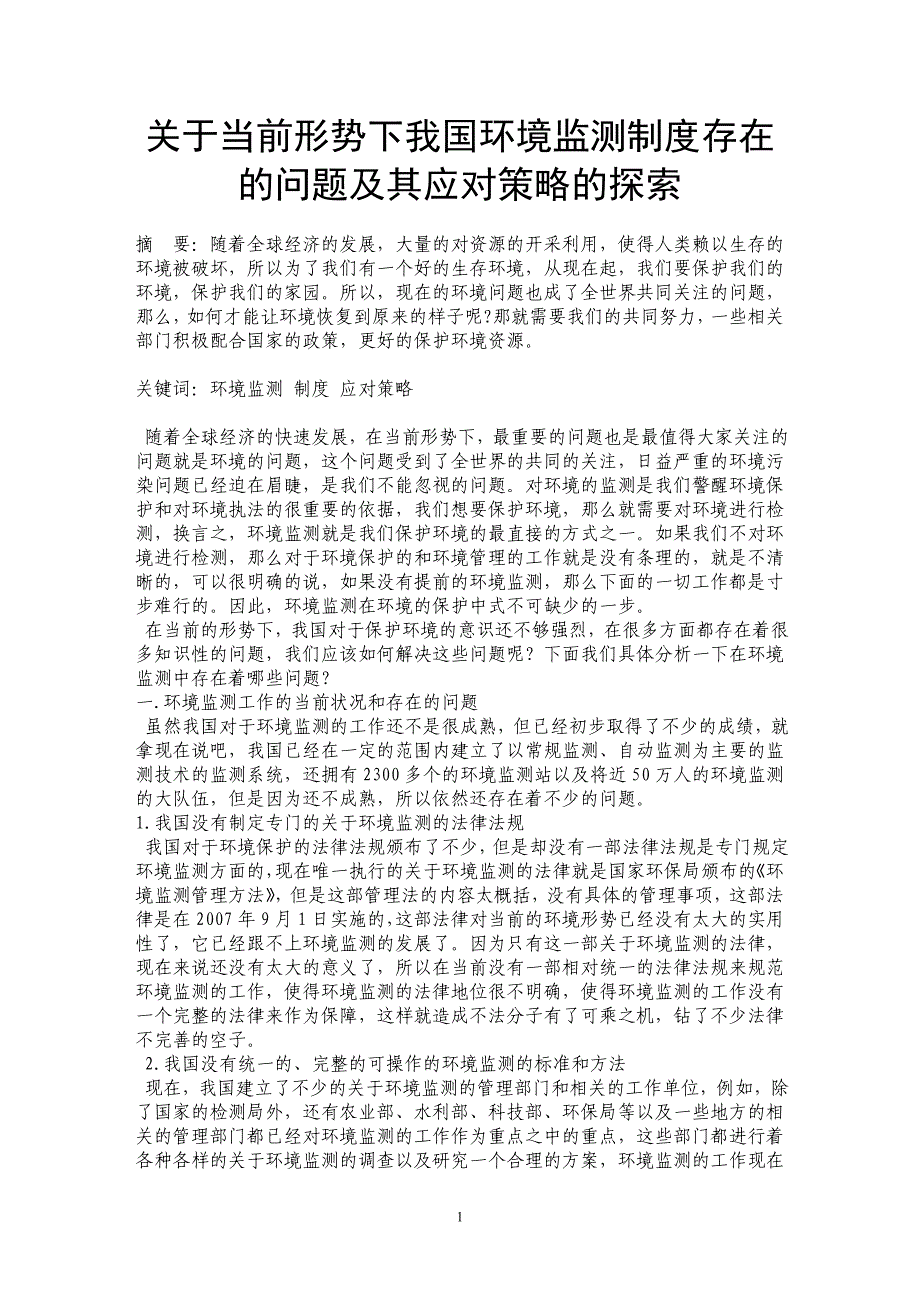 关于当前形势下我国环境监测制度存在的问题及其应对策略的探索

摘 要：随着全球经济的发展，大量的对资源的开采利用，使得人类赖以生存的环境被破坏，所以为了我们有一个好的生存环境，从现在起，我们要保护我们的环境，保护我们的家园。所以，现在的环境问题也成了全世界共同关注的问题，那么，如何才能让环境恢复到原来的样子呢?那就需要我们的共同努力，一些相关部门积极配合国家的政策，更好的保护环境资源。

关键词：环境监测 制度 应对策略

随着全球经济的快速发展，在当前形势下，最重要的问题也是最值得大家关注的问题就是环境的问题，这个问题受到了全世界的共同的关注，日益严重的环境污染问题已经迫在眉睫，是我们不能忽视的问题。对环境的监测是我们警醒环境保护和对环境执法的很重要的依据，我们想要保护环境，那么就需要对环境进行检测，换言之，环境监测就是我们保护环境的最直接的方式之一。如果我们不对环境进行检测，那么对于环境保护的和环境管理的工作就是没有条理的，就是不清晰的，可以很明确的说，如果没有提前的环境监测，那么下面的一切工作都是寸步难行的。因此，环境监测在环境的保护中式不可缺少的一步。

在当前的形势下，我国对于保护环境的意识还不够强烈，在很多方面都存在着很多知识性的问题，我们应该如何解决这些问题呢？下面我们具体分析一下在环境监测中存在着哪些问题？

一.环境监测工作的当前状况和存在的问题

虽然我国对于环境监测的工作还不是很成熟，但已经初步取得了不少的成绩，就拿现在说吧，我国已经在一定的范围内建立了以常规监测、自动监测为主要的监测技术的监测系统，还拥有 2300 多个的环境监测站以及将近 50 万人的环境监测的大队伍，但是因为还不成熟，所以依然还存在着不少的问题。

1.我国没有制定专门的关于环境监测的法律法规

我国对于环境保护的法律法规颁布了不少，但是却没有一部法律法规是专门规定环境监测方面的,现在唯一执行的关于环境监测的法律就是国家环保局颁布的《环境监测管理方法》，但是这部管理法的内容太概括，没有具体的管理事项，这部法律是在 2007 年 9 月 1 日实施的,这部法律对当前的环境形势已经没有太大的实用性了，它已经跟不上环境监测的发展了。因为只有这一部关于环境监测的法律，现在来说还没有太大的意义了，所以在当前没有一部相对统一的法律法规来规范环境监测的工作，使得环境监测的法律地位很不明确，使得环境监测的工作没有一个完整的法律来作为保障，这样就造成不法分子有了可乘之机，钻了不少法律不完善的空子。

2.我国没有统一的、完整的可操作的环境监测的标准和方法

现在，我国建立了不少的关于环境监测的管理部门和相关的工作单位，例如，除了国家的检测局外，还有农业部、水利部、科技部、环保局等以及一些地方的相关的管理部门都已经对环境监测的工作作为重点之中的重点，这些部门都进行着各种各样的关于环境监测的调查以及研究一个合理的方案，环境监测的工作现在

1